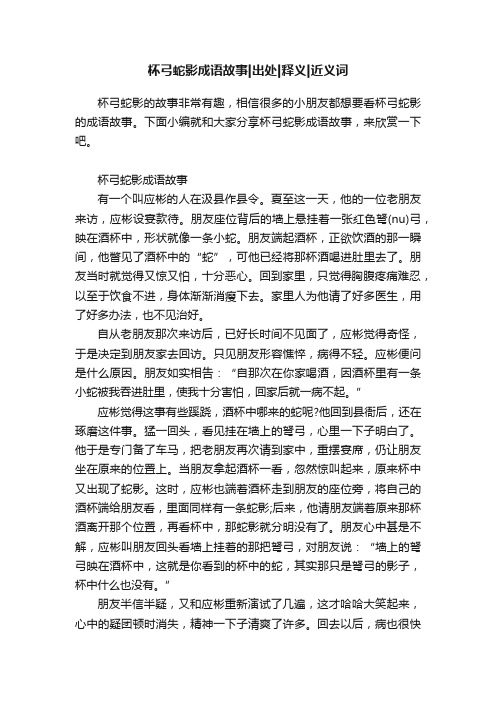 杯弓蛇影成语故事|出处|释义|近义词

杯弓蛇影的故事非常有趣，相信很多的小朋友都想要看杯弓蛇影的成语故事。下面小编就和大家分享杯弓蛇影成语故事，来欣赏一下吧。

杯弓蛇影成语故事

有一个叫应彬的人在汲县作县令。夏至这一天，他的一位老朋友来访，应彬设宴款待。朋友座位背后的墙上悬挂着一张红色弩(nu)弓，映在酒杯中，形状就像一条小蛇。朋友端起酒杯，正欲饮酒的那一瞬间，他瞥见了酒杯中的“蛇”，可他已经将那杯酒喝进肚里去了。朋友当时就觉得又惊又怕，十分恶心。回到家里，只觉得胸腹疼痛难忍，以至于饮食不进，身体渐渐消瘦下去。家里人为他请了好多医生，用了好多办法，也不见治好。

自从老朋友那次来访后，已好长时间不见面了，应彬觉得奇怪，于是决定到朋友家去回访。只见朋友形容憔悴，病得不轻。应彬便问是什么原因。朋友如实相告：“自那次在你家喝酒，因酒杯里有一条小蛇被我吞进肚里，使我十分害怕，回家后就一病不起。”

应彬觉得这事有些蹊跷，酒杯中哪来的蛇呢?他回到县衙后，还在琢磨这件事。猛一回头，看见挂在墙上的弩弓，心里一下子明白了。他于是专门备了车马，把老朋友再次请到家中，重摆宴席，仍让朋友坐在原来的位置上。当朋友拿起酒杯一看，忽然惊叫起来，原来杯中又出现了蛇影。这时，应彬也端着酒杯走到朋友的座位旁，将自己的酒杯端给朋友看，里面同样有一条蛇影;后来，他请朋友端着原来那杯酒离开那个位置，再看杯中，那蛇影就分明没有了。朋友心中甚是不解，应彬叫朋友回头看墙上挂着的那把弩弓，对朋友说：“墙上的弩弓映在酒杯中，这就是你看到的杯中的蛇，其实那只是弩弓的影子，杯中什么也没有。”

朋友半信半疑，又和应彬重新演试了几遍，这才哈哈大笑起来，心中的疑团顿时消失，精神一下子清爽了许多。回去以后，病也很快